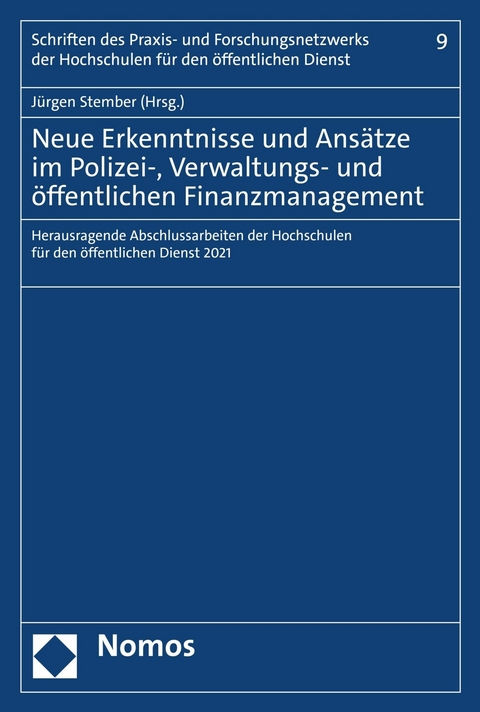 Schriften des Praxis- und Forschungsnetzwerks der Hochschulen für den öffentlichen Dienst

9

Jürgen Stember (Hrsg.)

Neue Erkenntnisse und Ansätze im Polizei-, Verwaltungs- und öffentlichen Finanzmanagement

Herausragende Abschlussarbeiten der Hochschulen für den öffentlichen Dienst 2021

Nomos